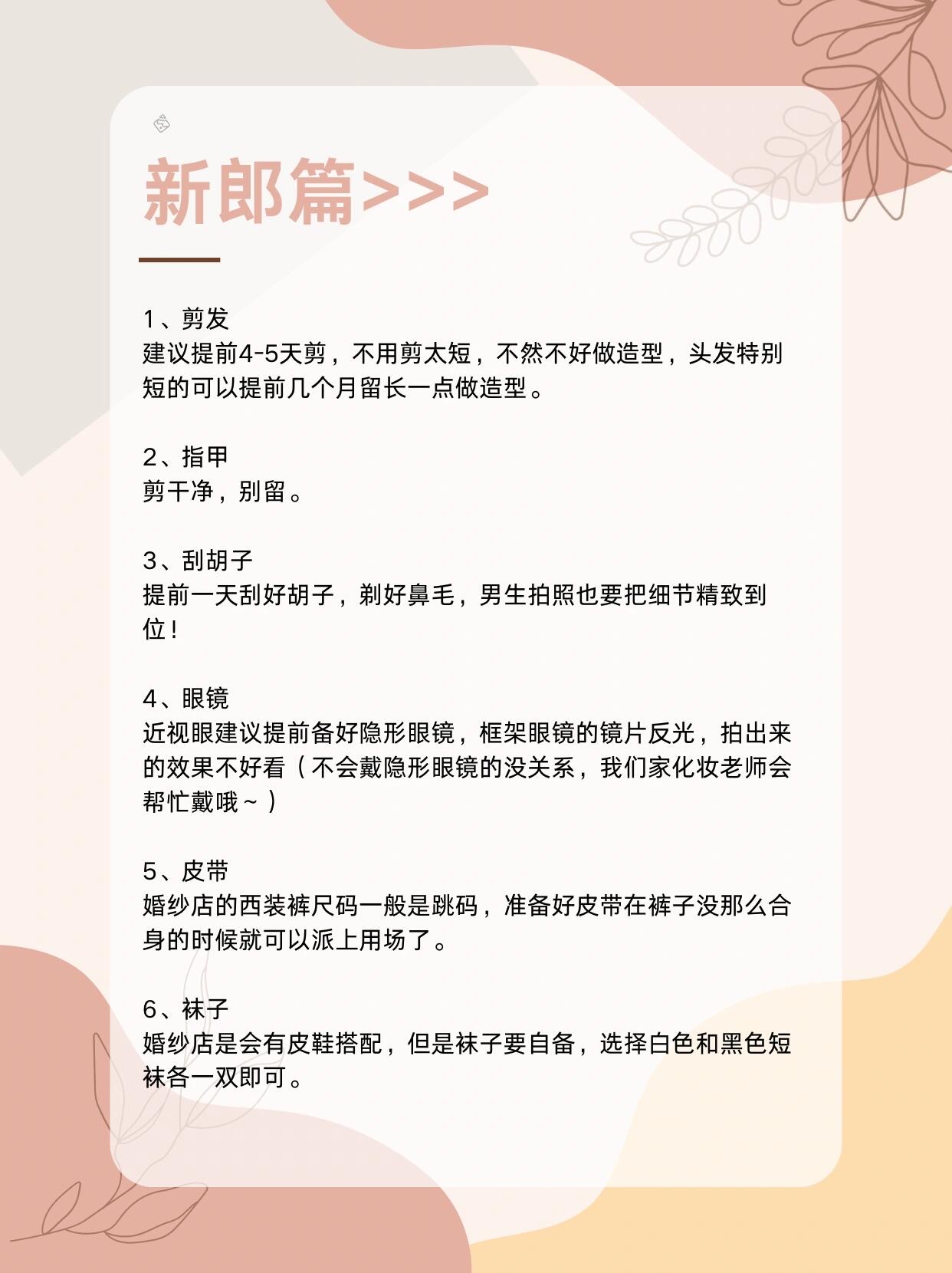 新郎篇>>>

1、剪发
建议提前4-5天剪，不用剪太短，不然不好做造型，头发特别短的可以提前几个月留长一点做造型。

2、指甲
剪干净，别留。

3、刮胡子
提前一天刮好胡子，剃好鼻毛，男生拍照也要把细节精致到位！

4、眼镜
近视眼建议提前备好隐形眼镜，框架眼镜的镜片反光，拍出来的效果不好看（不会戴隐形眼镜的没关系，我们家化妆老师会帮忙戴哦～）

5、皮带
婚纱店的西装裤尺码一般是跳码，准备好皮带在裤子没那么合身的时候就可以派上用场了。

6、袜子
婚纱店是会有皮鞋搭配，但是袜子要自备，选择白色和黑色短袜各一双即可。